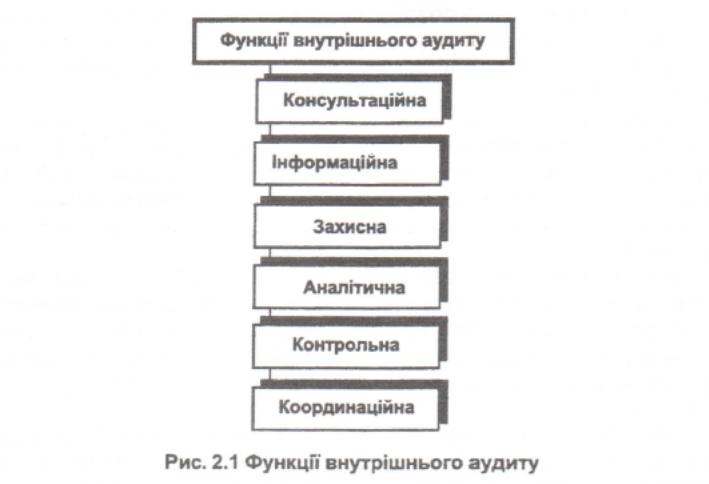 Функції внутрішнього аудиту

Консультаційна

Інформаційна

Захисна

Аналітична

Контрольна

Координаційна

Рис. 2.1 Функції внутрішнього аудиту